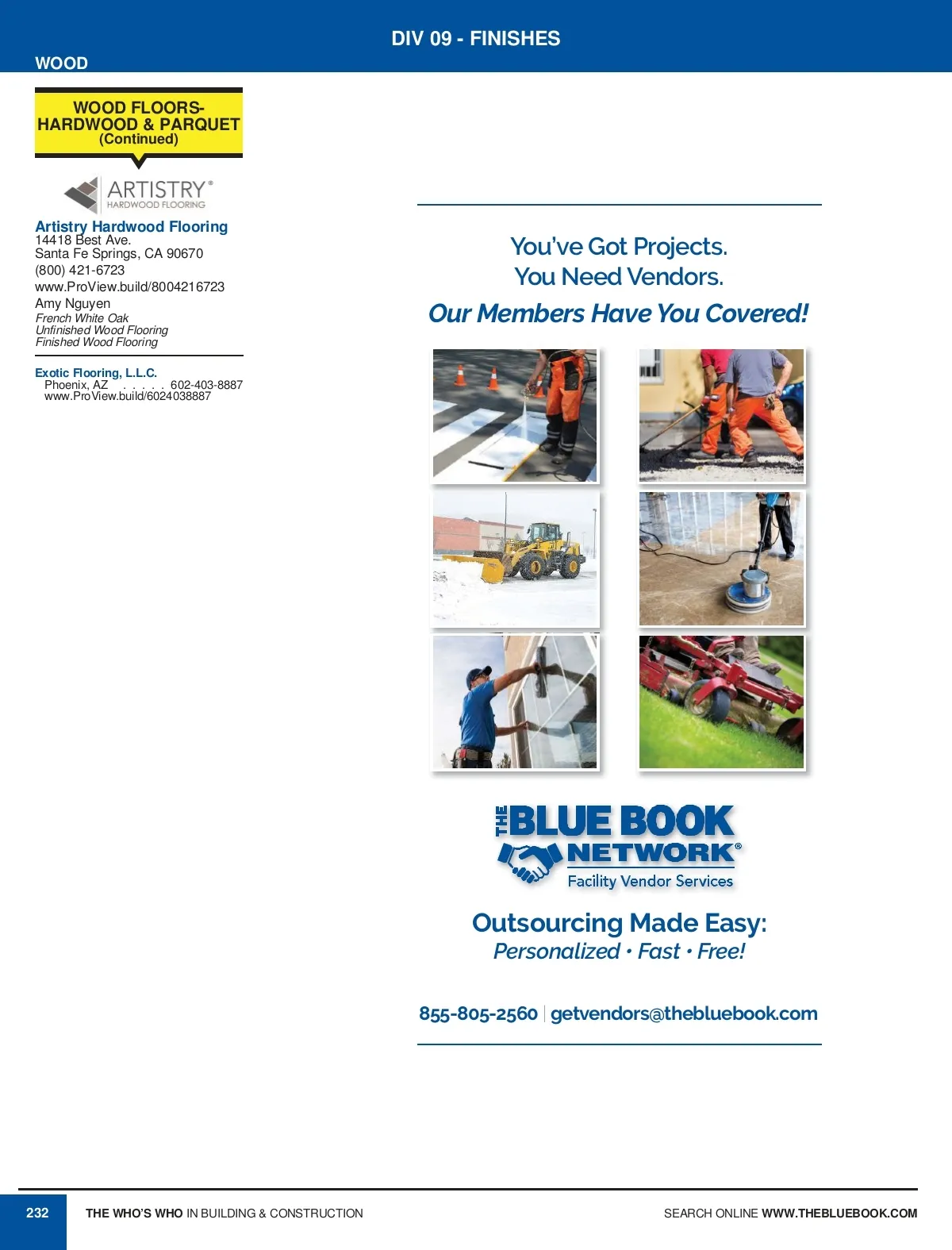 DIV 09 - FINISHES

WOOD

WOOD FLOORS-
HARDWOOD & PARQUET
(Continued)

ARTISTRY®
HARDWOOD FLOORING

Artistry Hardwood Flooring
14418 Best Ave.
Santa Fe Springs, CA 90670
(800) 421-6723
www.ProView.build/8004216723
Amy Nguyen
French White Oak
Unfinished Wood Flooring
Finished Wood Flooring

Exotic Flooring, L.L.C.
Phoenix, AZ 602-403-8887
www.ProView.build/6024038887

You've Got Projects.
You Need Vendors.
Our Members Have You Covered!

THE BLUE BOOK
NETWORK®
Facility Vendor Services

Outsourcing Made Easy:
Personalized • Fast • Free!

855-805-2560 | getvendors@thebluebook.com

232 THE WHO'S WHO IN BUILDING & CONSTRUCTION SEARCH ONLINE WWW.THEBLUEBOOK.COM